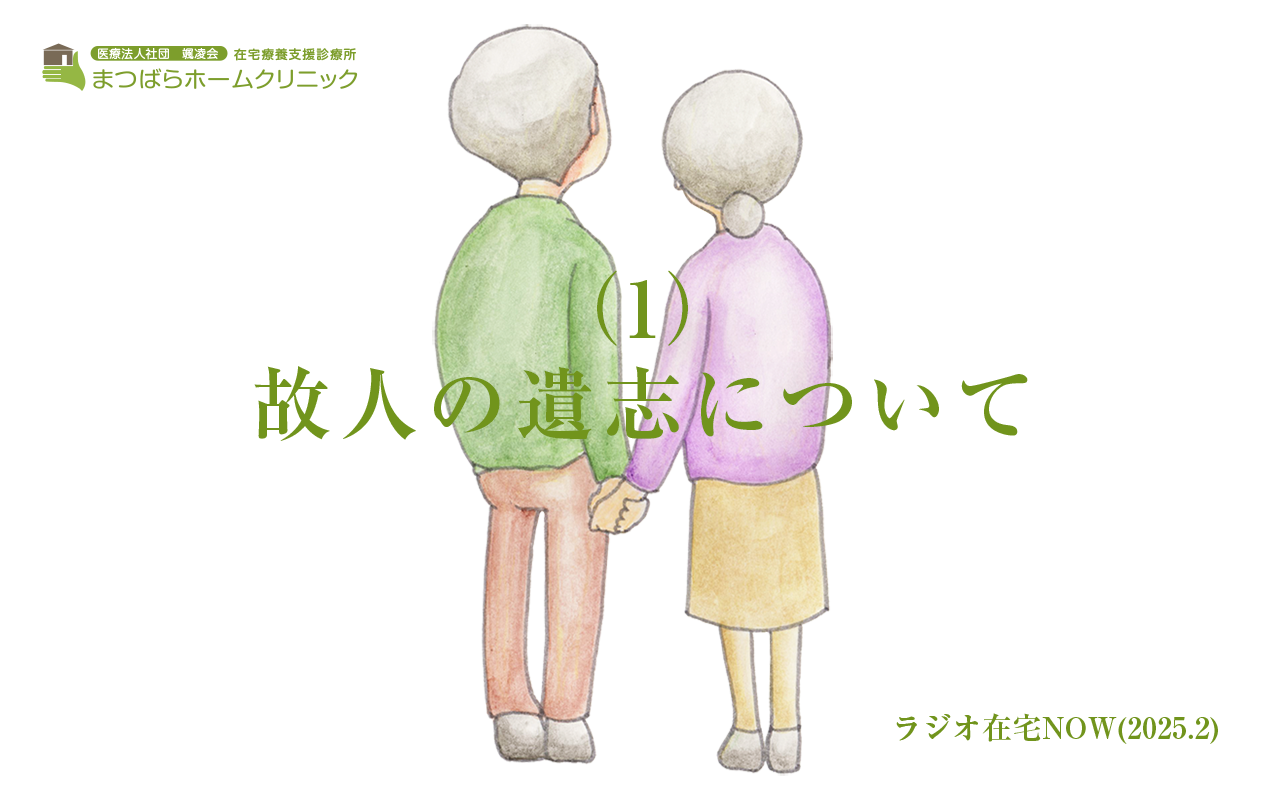 医療法人社団　颯凌会　在宅療養支援診療所
まつばらホームクリニック

(1)
故人の遺志について

ラジオ在宅NOW(2025.2)